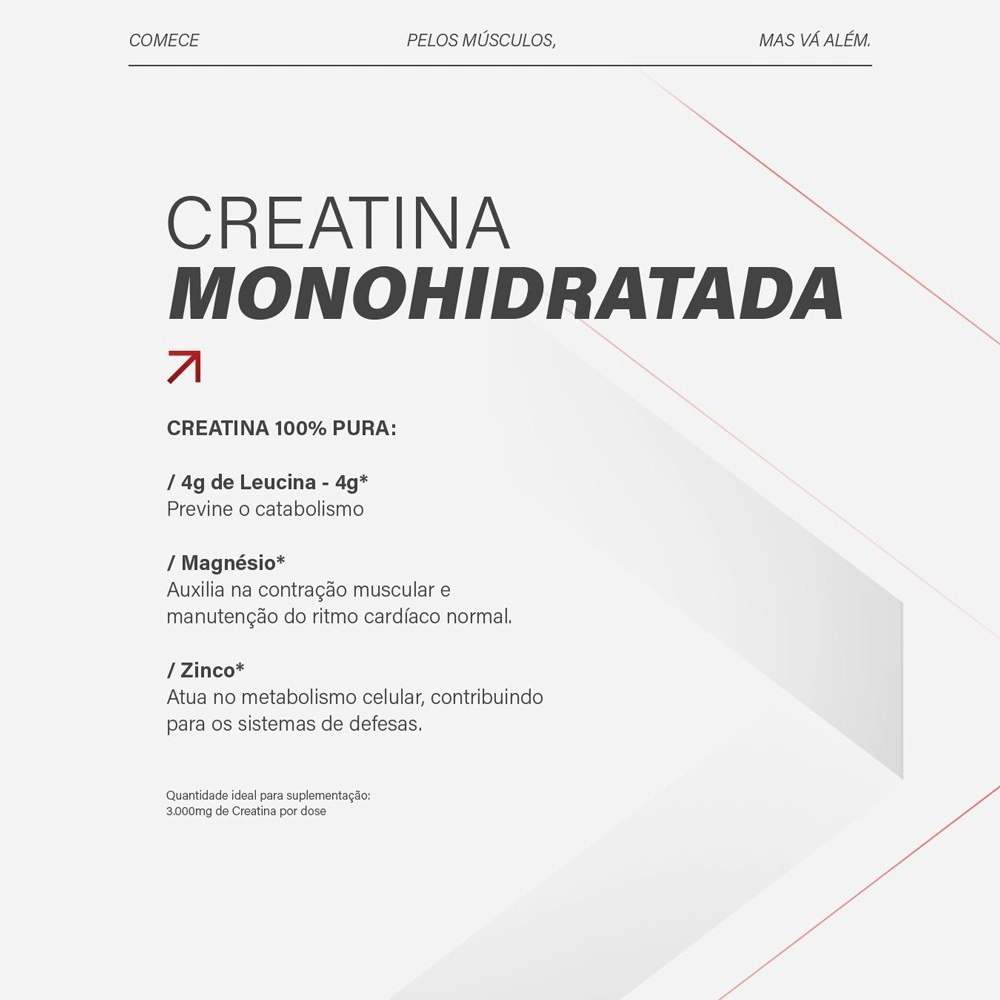 COMECE PELOS MÚSCULOS, MAS VÁ ALÉM.

CREATINA
MONOHIDRATADA

CREATINA 100% PURA:

/ 4g de Leucina - 4g*
Previne o catabolismo

/ Magnésio*
Auxilia na contração muscular e manutenção do ritmo cardíaco normal.

/ Zinco*
Atua no metabolismo celular, contribuindo para os sistemas de defesas.

Quantidade ideal para suplementação:
3.000mg de Creatina por dose